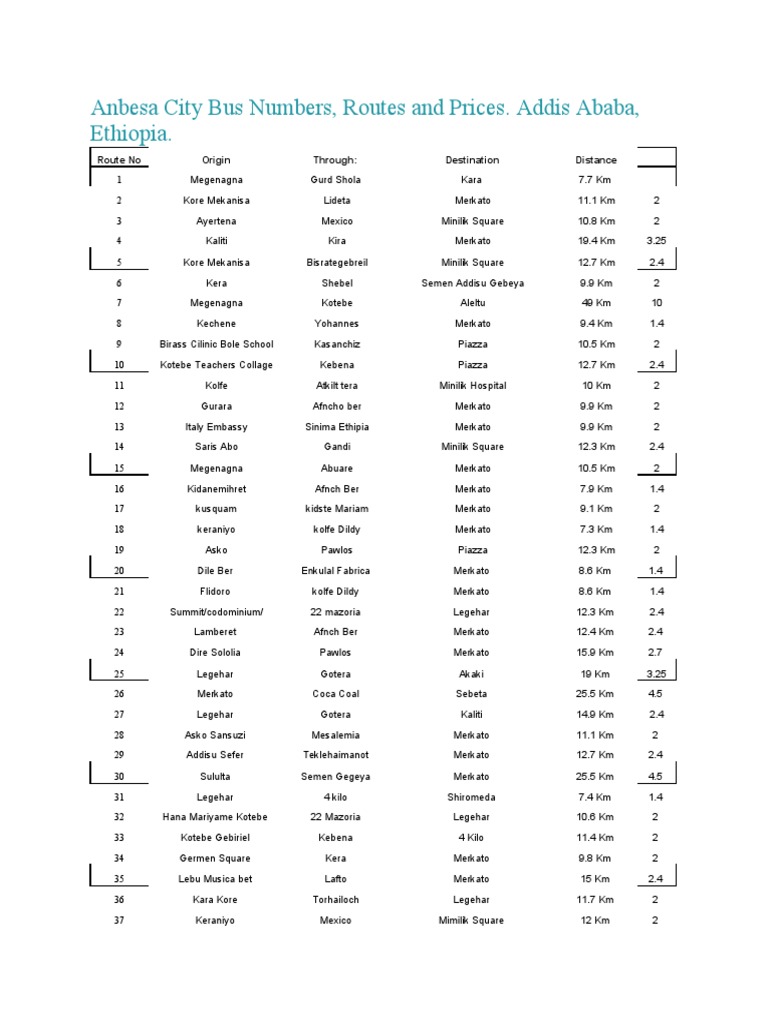 Anbesa City Bus Numbers, Routes and Prices. Addis Ababa, Ethiopia.

| Route No | Origin | Through: | Destination | Distance | |
|---|---|---|---|---|---|
| 1 | Megenagna | Gurd Shola | Kara | 7.7 Km | |
| 2 | Kore Mekanisa | Lideta | Merkato | 11.1 Km | 2 |
| 3 | Ayertena | Mexico | Minilik Square | 10.8 Km | 2 |
| 4 | Kaliti | Kira | Merkato | 19.4 Km | 3.25 |
| 5 | Kore Mekanisa | Bisrategebreil | Minilik Square | 12.7 Km | 2.4 |
| 6 | Kera | Shebel | Semen Addisu Gebeya | 9.9 Km | 2 |
| 7 | Megenagna | Kotebe | Aleltu | 49 Km | 10 |
| 8 | Kechene | Yohannes | Merkato | 9.4 Km | 1.4 |
| 9 | Birass Cilinic Bole School | Kasanchiz | Piazza | 10.5 Km | 2 |
| 10 | Kotebe Teachers Collage | Kebena | Piazza | 12.7 Km | 2.4 |
| 11 | Kolfe | Atkilt tera | Minilik Hospital | 10 Km | 2 |
| 12 | Gurara | Afncho ber | Merkato | 9.9 Km | 2 |
| 13 | Italy Embassy | Sinima Ethipia | Merkato | 9.9 Km | 2 |
| 14 | Saris Abo | Gandi | Minilik Square | 12.3 Km | 2.4 |
| 15 | Megenagna | Abuare | Merkato | 10.5 Km | 2 |
| 16 | Kidanemihret | Afnch Ber | Merkato | 7.9 Km | 1.4 |
| 17 | kusquam | kidste Mariam | Merkato | 9.1 Km | 2 |
| 18 | keraniyo | kolfe Dildy | Merkato | 7.3 Km | 1.4 |
| 19 | Asko | Pawlos | Piazza | 12.3 Km | 2 |
| 20 | Dile Ber | Enkulal Fabrica | Merkato | 8.6 Km | 1.4 |
| 21 | Flidoro | kolfe Dildy | Merkato | 8.6 Km | 1.4 |
| 22 | Summit/codominium/ | 22 mazoria | Legehar | 12.3 Km | 2.4 |
| 23 | Lamberet | Afnch Ber | Merkato | 12.4 Km | 2.4 |
| 24 | Dire Sololia | Pawlos | Merkato | 15.9 Km | 2.7 |
| 25 | Legehar | Gotera | Akaki | 19 Km | 3.25 |
| 26 | Merkato | Coca Coal | Sebeta | 25.5 Km | 4.5 |
| 27 | Legehar | Gotera | Kaliti | 14.9 Km | 2.4 |
| 28 | Asko Sansuzi | Mesalemia | Merkato | 11.1 Km | 2 |
| 29 | Addisu Sefer | Teklehaimanot | Merkato | 12.7 Km | 2.4 |
| 30 | Sululta | Semen Gegeya | Merkato | 25.5 Km | 4.5 |
| 31 | Legehar | 4 kilo | Shiromeda | 7.4 Km | 1.4 |
| 32 | Hana Mariyame Kotebe | 22 Mazoria | Legehar | 10.6 Km | 2 |
| 33 | Kotebe Gebiriel | Kebena | 4 Kilo | 11.4 Km | 2 |
| 34 | Germen Square | Kera | Merkato | 9.8 Km | 2 |
| 35 | Lebu Musica bet | Lafto | Merkato | 15 Km | 2.4 |
| 36 | Kara Kore | Torhailoch | Legehar | 11.7 Km | 2 |
| 37 | Keraniyo | Mexico | Mimilik Square | 12 Km | 2 |